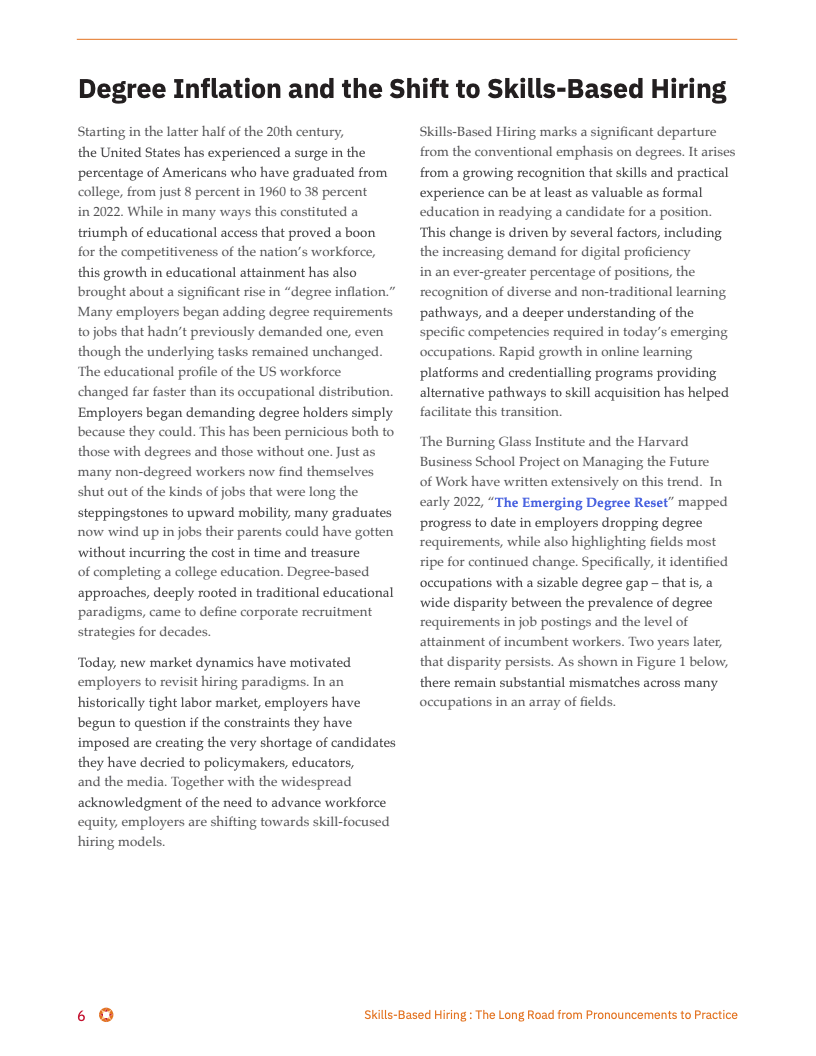 Degree Inflation and the Shift to Skills-Based Hiring

Starting in the latter half of the 20th century, the United States has experienced a surge in the percentage of Americans who have graduated from college, from just 8 percent in 1960 to 38 percent in 2022. While in many ways this constituted a triumph of educational access that proved a boon for the competitiveness of the nation's workforce, this growth in educational attainment has also brought about a significant rise in "degree inflation." Many employers began adding degree requirements to jobs that hadn't previously demanded one, even though the underlying tasks remained unchanged. The educational profile of the US workforce changed far faster than its occupational distribution. Employers began demanding degree holders simply because they could. This has been pernicious both to those with degrees and those without one. Just as many non-degreed workers now find themselves shut out of the kinds of jobs that were long the steppingstones to upward mobility, many graduates now wind up in jobs their parents could have gotten without incurring the cost in time and treasure of completing a college education. Degree-based approaches, deeply rooted in traditional educational paradigms, came to define corporate recruitment strategies for decades.

Today, new market dynamics have motivated employers to revisit hiring paradigms. In an historically tight labor market, employers have begun to question if the constraints they have imposed are creating the very shortage of candidates they have decried to policymakers, educators, and the media. Together with the widespread acknowledgment of the need to advance workforce equity, employers are shifting towards skill-focused hiring models.

Skills-Based Hiring marks a significant departure from the conventional emphasis on degrees. It arises from a growing recognition that skills and practical experience can be at least as valuable as formal education in readying a candidate for a position. This change is driven by several factors, including the increasing demand for digital proficiency in an ever-greater percentage of positions, the recognition of diverse and non-traditional learning pathways, and a deeper understanding of the specific competencies required in today's emerging occupations. Rapid growth in online learning platforms and credentialling programs providing alternative pathways to skill acquisition has helped facilitate this transition.

The Burning Glass Institute and the Harvard Business School Project on Managing the Future of Work have written extensively on this trend. In early 2022, "The Emerging Degree Reset" mapped progress to date in employers dropping degree requirements, while also highlighting fields most ripe for continued change. Specifically, it identified occupations with a sizable degree gap – that is, a wide disparity between the prevalence of degree requirements in job postings and the level of attainment of incumbent workers. Two years later, that disparity persists. As shown in Figure 1 below, there remain substantial mismatches across many occupations in an array of fields.

6 Skills-Based Hiring : The Long Road from Pronouncements to Practice